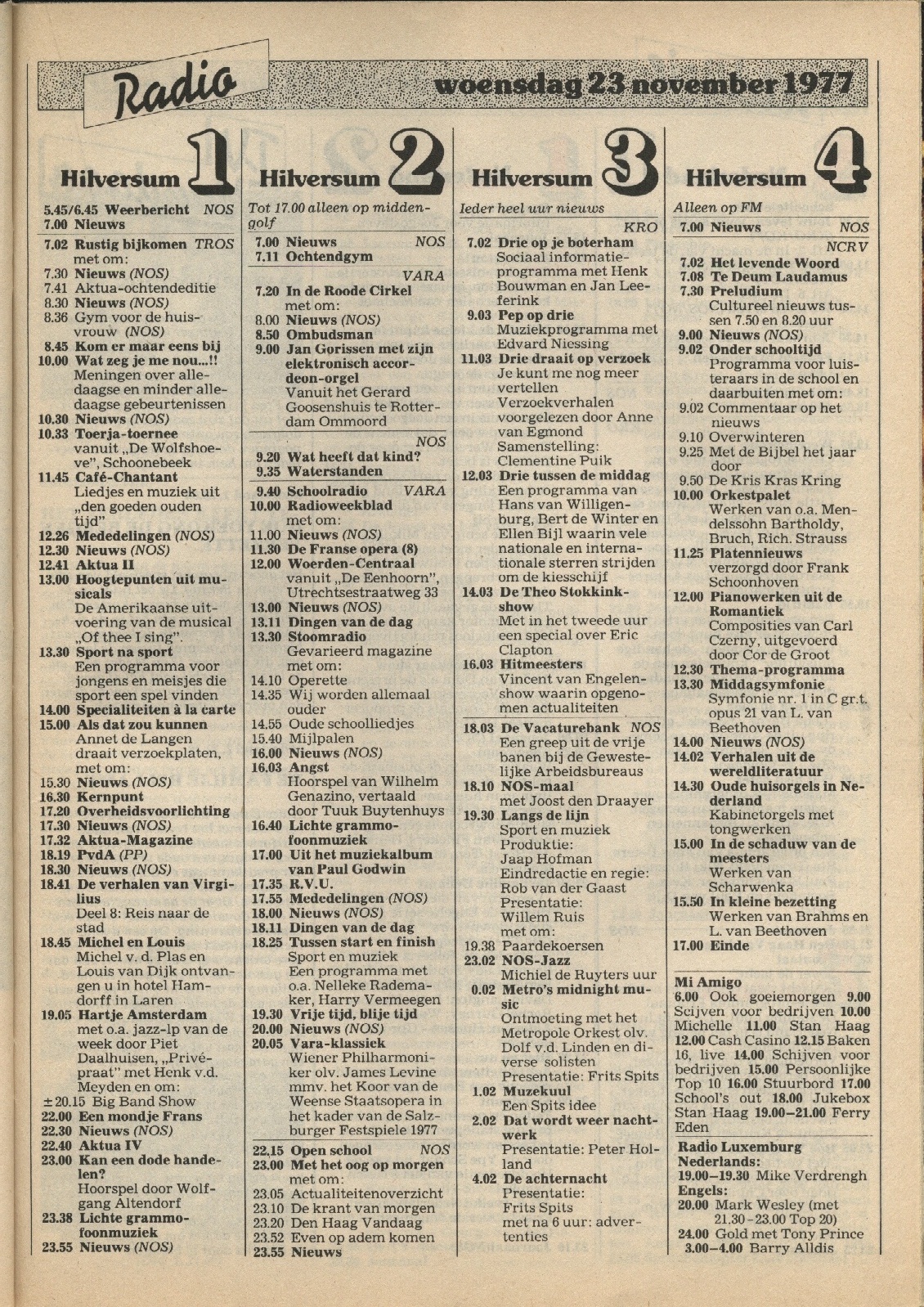 Radio

woensdag 23 november 1977

Hilversum 1

5.45/6.45 Weerbericht NOS
7.00 Nieuws

7.02 Rustig bijkomen TROS met om:
7.30 Nieuws (NOS)
7.41 Aktua-ochtendeditie
8.30 Nieuws (NOS)
8.36 Gym voor de huisvrouw (NOS)
8.45 Kom er maar eens bij
10.00 Wat zeg je me nou...!! Meningen over alledaagse en minder alledaagse gebeurtenissen
10.30 Nieuws (NOS)
10.33 Toerja-toernee vanuit „De Wolfshoeve", Schoonebeek
11.45 Café-Chantant Liedjes en muziek uit „den goeden ouden tijd"
12.26 Mededelingen (NOS)
12.30 Nieuws (NOS)
12.41 Aktua II
13.00 Hoogtepunten uit musicals De Amerikaanse uitvoering van de musical „Of thee I sing".
13.30 Sport na sport Een programma voor jongens en meisjes die sport een spel vinden
14.00 Specialiteiten à la carte
15.00 Als dat zou kunnen Annet de Langen draait verzoekplaten, met om:
15.30 Nieuws (NOS)
16.30 Kernpunt
17.20 Overheidsvoorlichting
17.30 Nieuws (NOS)
17.32 Aktua-Magazine
18.19 PvdA (PP)
18.30 Nieuws (NOS)
18.41 De verhalen van Virgilius Deel 8: Reis naar de stad
18.45 Michel en Louis Michel v. d. Plas en Louis van Dijk ontvangen u in hotel Hamdorff in Laren
19.05 Hartje Amsterdam met o.a. jazz-lp van de week door Piet Daalhuisen, „Privépraat" met Henk v.d. Meyden en om:
±20.15 Big Band Show
22.00 Een mondje Frans
22.30 Nieuws (NOS)
22.40 Aktua IV
23.00 Kan een dode handelen? Hoorspel door Wolfgang Altendorf
23.38 Lichte grammofoonmuziek
23.55 Nieuws (NOS)

Hilversum 2

Tot 17.00 alleen op middengolf

7.00 Nieuws NOS
7.11 Ochtendgym

VARA
7.20 In de Roode Cirkel met om:
8.00 Nieuws (NOS)
8.50 Ombudsman
9.00 Jan Gorissen met zijn elektronisch accordeon-orgel Vanuit het Gerard Goosenshuis te Rotterdam Ommoord

NOS
9.20 Wat heeft dat kind?
9.35 Waterstanden

9.40 Schoolradio VARA
10.00 Radioweekblad met om:
11.00 Nieuws (NOS)
11.30 De Franse opera (8)
12.00 Woerden-Centraal vanuit „De Eenhoorn", Utrechtsestraatweg 33
13.00 Nieuws (NOS)
13.11 Dingen van de dag
13.30 Stoomradio Gevarieerd magazine met om:
14.10 Operette
14.35 Wij worden allemaal ouder
14.55 Oude schoolliedjes
15.40 Mijlpalen
16.00 Nieuws (NOS)
16.03 Angst Hoorspel van Wilhelm Genazino, vertaald door Tuuk Buytenhuys
16.40 Lichte grammofoonmuziek
17.00 Uit het muziekalbum van Paul Godwin
17.35 R.V.U.
17.55 Mededelingen (NOS)
18.00 Nieuws (NOS)
18.11 Dingen van de dag
18.25 Tussen start en finish Sport en muziek Een programma met o.a. Nelleke Rademaker, Harry Vermeegen
19.30 Vrije tijd, blije tijd
20.00 Nieuws (NOS)
20.05 Vara-klassiek Wiener Philharmoniker olv. James Levine mmv. het Koor van de Weense Staatsopera in het kader van de Salzburger Festspiele 1977

22.15 Open school NOS
23.00 Met het oog op morgen met om:
23.05 Actualiteitenoverzicht
23.10 De krant van morgen
23.20 Den Haag Vandaag
23.52 Even op adem komen
23.55 Nieuws

Hilversum 3

Ieder heel uur nieuws

KRO
7.02 Drie op je boterham Sociaal informatieprogramma met Henk Bouwman en Jan Leeferink
9.03 Pep op drie Muziekprogramma met Edvard Niessing
11.03 Drie draait op verzoek Je kunt me nog meer vertellen Verzoekverhalen voorgelezen door Anne van Egmond Samenstelling: Clementine Puik
12.03 Drie tussen de middag Een programma van Hans van Willigenburg, Bert de Winter en Ellen Bijl waarin vele nationale en internationale sterren strijden om de kiesschijf
14.03 De Theo Stokkinkshow Met in het tweede uur een special over Eric Clapton
16.03 Hitmeesters Vincent van Engelenshow waarin opgenomen actualiteiten

18.03 De Vacaturebank NOS Een greep uit de vrije banen bij de Gewestelijke Arbeidsbureaus
18.10 NOS-maal met Joost den Draayer
19.30 Langs de lijn Sport en muziek Produktie: Jaap Hofman Eindredactie en regie: Rob van der Gaast Presentatie: Willem Ruis met om:
19.38 Paardekoersen
23.02 NOS-Jazz Michiel de Ruyters uur
0.02 Metro's midnight music Ontmoeting met het Metropole Orkest olv. Dolf v.d. Linden en diverse solisten Presentatie: Frits Spits
1.02 Muzekuul Een Spits idee
2.02 Dat wordt weer nachtwerk Presentatie: Peter Holland
4.02 De achternacht Presentatie: Frits Spits met na 6 uur: advertenties

Hilversum 4

Alleen op FM

7.00 Nieuws NOS

NCRV
7.02 Het levende Woord
7.08 Te Deum Laudamus
7.30 Preludium Cultureel nieuws tussen 7.50 en 8.20 uur
9.00 Nieuws (NOS)
9.02 Onder schooltijd Programma voor luisteraars in de school en daarbuiten met om:
9.02 Commentaar op het nieuws
9.10 Overwinteren
9.25 Met de Bijbel het jaar door
9.50 De Kris Kras Kring
10.00 Orkestpalet Werken van o.a. Mendelssohn Bartholdy, Bruch, Rich. Strauss
11.25 Platennieuws verzorgd door Frank Schoonhoven
12.00 Pianowerken uit de Romantiek Composities van Carl Czerny, uitgevoerd door Cor de Groot
12.30 Thema-programma
13.30 Middagsymfonie Symfonie nr. 1 in C gr.t. opus 21 van L. van Beethoven
14.00 Nieuws (NOS)
14.02 Verhalen uit de wereldliteratuur
14.30 Oude huisorgels in Nederland Kabinetorgels met tongwerken
15.00 In de schaduw van de meesters Werken van Scharwenka
15.50 In kleine bezetting Werken van Brahms en L. van Beethoven
17.00 Einde

Mi Amigo
6.00 Ook goeiemorgen 9.00 Scijven voor bedrijven 10.00 Michelle 11.00 Stan Haag 12.00 Cash Casino 12.15 Baken 16, live 14.00 Schijven voor bedrijven 15.00 Persoonlijke Top 10 16.00 Stuurbord 17.00 School's out 18.00 Jukebox Stan Haag 19.00–21.00 Ferry Eden

Radio Luxemburg
Nederlands:
19.00–19.30 Mike Verdrengh
Engels:
20.00 Mark Wesley (met 21.30–23.00 Top 20)
24.00 Gold met Tony Prince
3.00–4.00 Barry Alldis